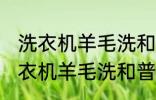 洗衣机羊毛洗和
衣机羊毛洗和普